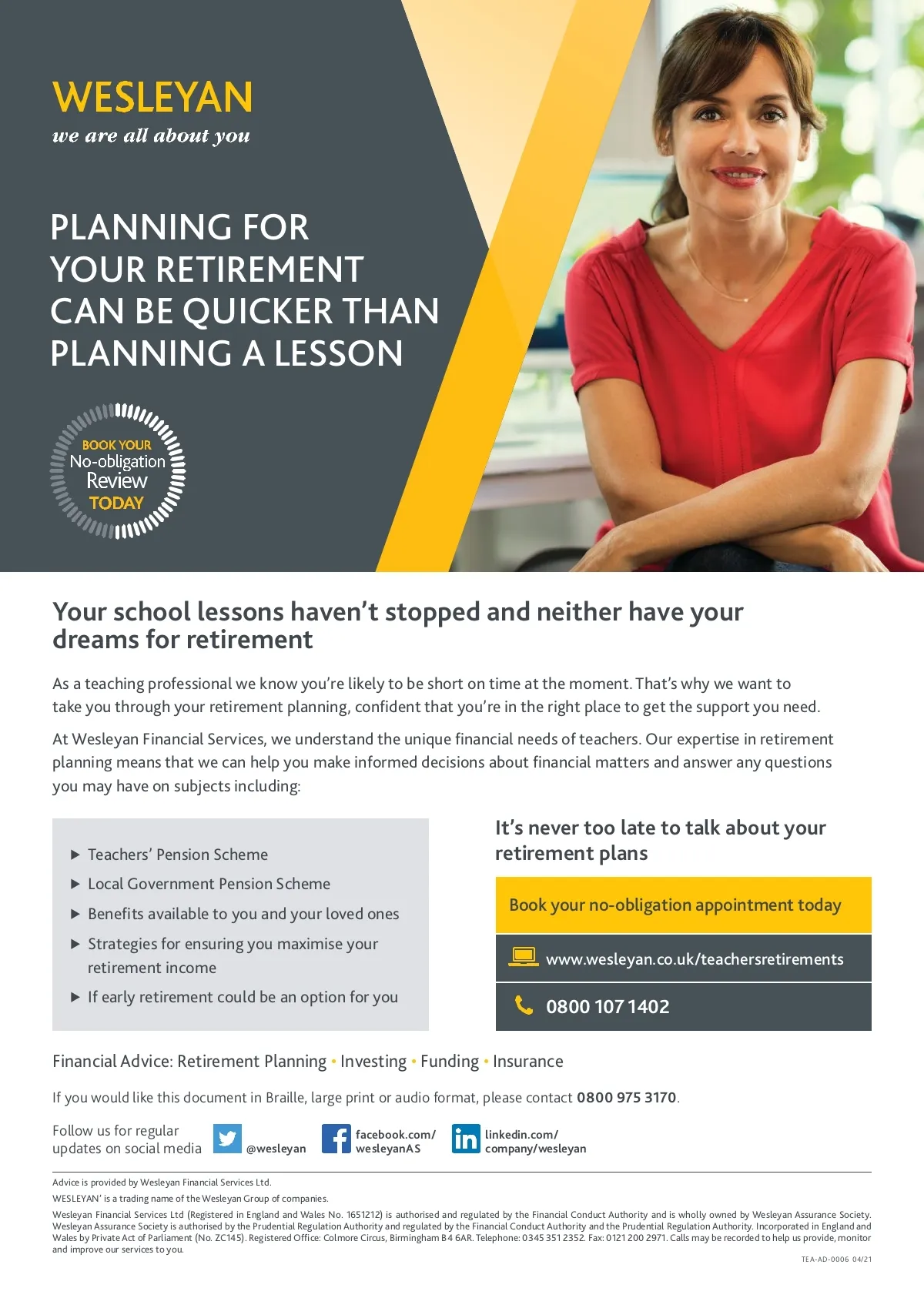 WESLEYAN
we are all about you

PLANNING FOR YOUR RETIREMENT CAN BE QUICKER THAN PLANNING A LESSON

BOOK YOUR
No-obligation
Review
TODAY

Your school lessons haven't stopped and neither have your dreams for retirement

As a teaching professional we know you're likely to be short on time at the moment. That's why we want to take you through your retirement planning, confident that you're in the right place to get the support you need.

At Wesleyan Financial Services, we understand the unique financial needs of teachers. Our expertise in retirement planning means that we can help you make informed decisions about financial matters and answer any questions you may have on subjects including:

▶ Teachers' Pension Scheme
▶ Local Government Pension Scheme
▶ Benefits available to you and your loved ones
▶ Strategies for ensuring you maximise your retirement income
▶ If early retirement could be an option for you

It's never too late to talk about your retirement plans

Book your no-obligation appointment today

www.wesleyan.co.uk/teachersretirements

0800 107 1402

Financial Advice: Retirement Planning • Investing • Funding • Insurance

If you would like this document in Braille, large print or audio format, please contact 0800 975 3170.

Follow us for regular updates on social media

@wesleyan

facebook.com/
wesleyanAS

linkedin.com/
company/wesleyan

Advice is provided by Wesleyan Financial Services Ltd.

WESLEYAN' is a trading name of the Wesleyan Group of companies.

Wesleyan Financial Services Ltd (Registered in England and Wales No. 1651212) is authorised and regulated by the Financial Conduct Authority and is wholly owned by Wesleyan Assurance Society. Wesleyan Assurance Society is authorised by the Prudential Regulation Authority and regulated by the Financial Conduct Authority and the Prudential Regulation Authority. Incorporated in England and Wales by Private Act of Parliament (No. ZC145). Registered Office: Colmore Circus, Birmingham B4 6AR. Telephone: 0345 351 2352. Fax: 0121 200 2971. Calls may be recorded to help us provide, monitor and improve our services to you.

TEA-AD-0006 04/21